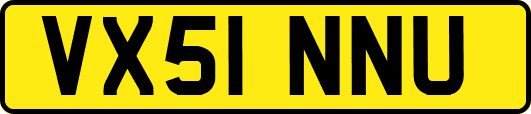 VX51 NNU